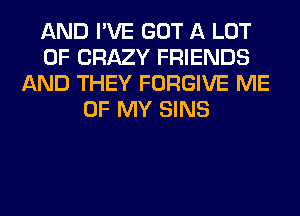 AND I'VE GOT A LOT
OF CRAZY FRIENDS
AND THEY FORGIVE ME
OF MY SINS